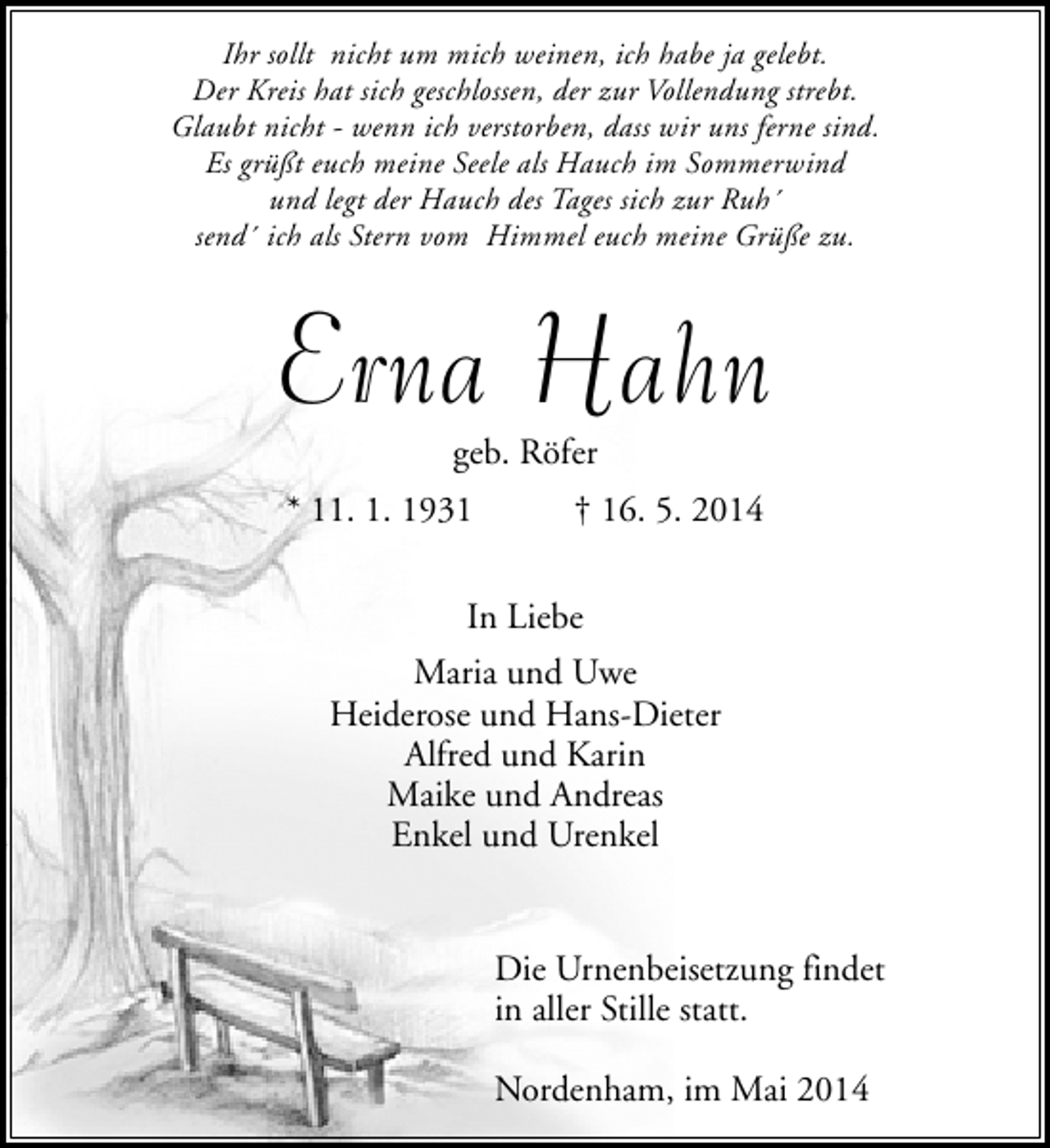 Ihr sollt nicht um mich weinen, ich habe ja gelebt.
Der Kreis hat sich geschlossen, der zur Vollendung strebt.
Glaubt nicht - wenn ich verstorben, dass wir uns ferne sind.
Es grüßt euch meine Seele als Hauch im Sommerwind
und legt der Hauch des Tages sich zur Ruh´
send´ ich als Stern vom Himmel euch meine Grüße zu.

Erna Hahn

geb. Röfer

* 11. 1. 1931 † 16. 5. 2014

In Liebe

Maria und Uwe
Heiderose und Hans-Dieter
Alfred und Karin
Maike und Andreas
Enkel und Urenkel

Die Urnenbeisetzung findet in aller Stille statt.

Nordenham, im Mai 2014